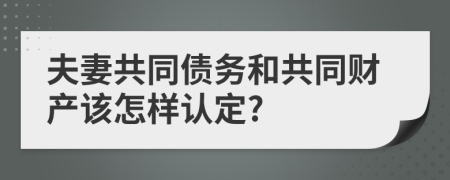 夫妻共同债务和共同财产该怎样认定?